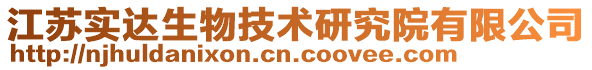 江苏实达生物技术研究院有限公司
http://njhuldanixon.cn.coovee.com